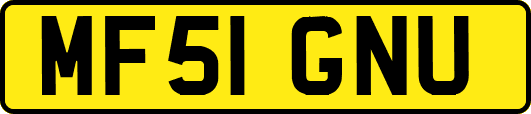 MF51 GNU